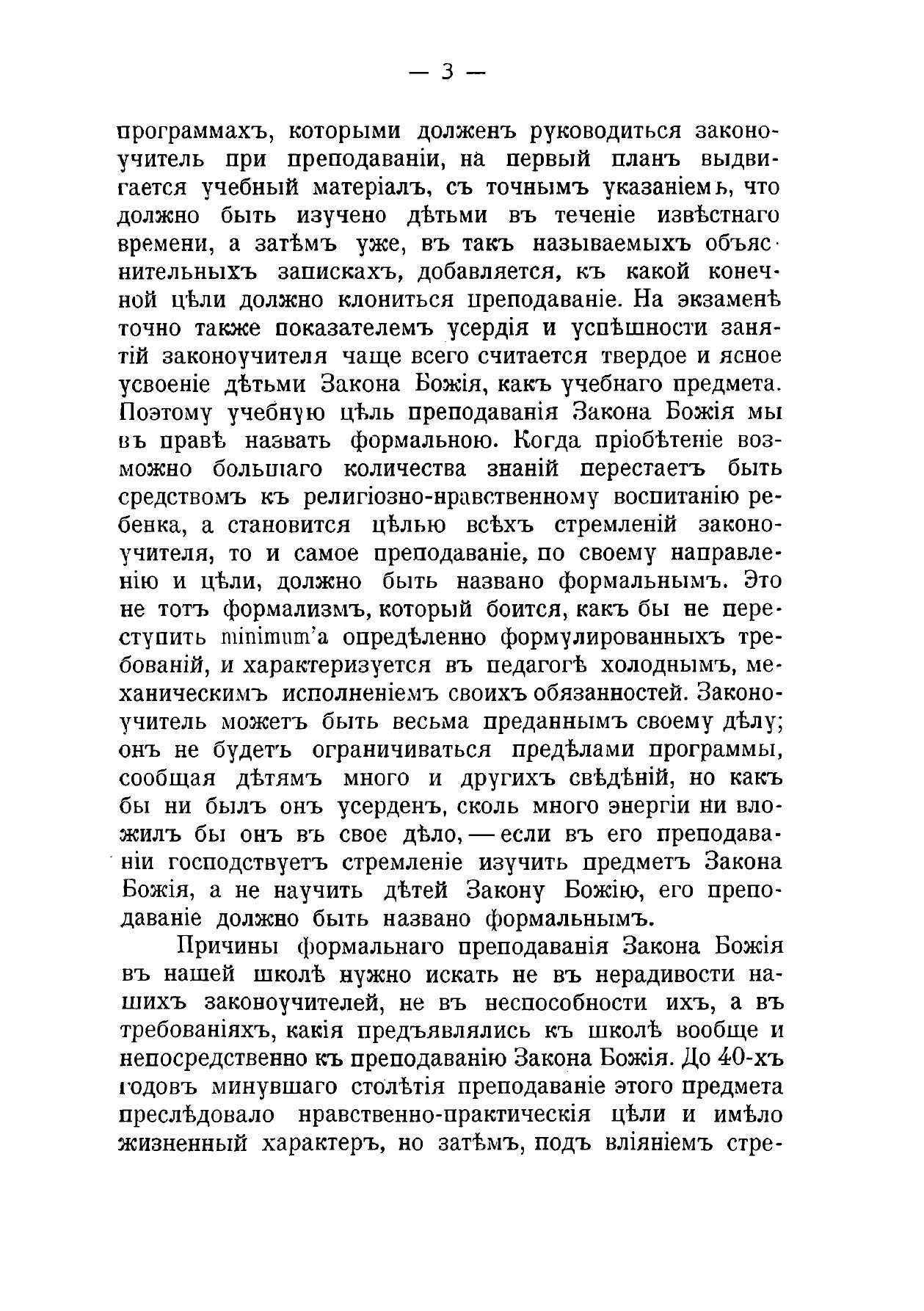 — 3 —

программахъ, которыми долженъ руководиться законоучитель при преподаваніи, на первый планъ выдвигается учебный матеріалъ, съ точнымъ указаніемъ, что должно быть изучено дѣтьми въ теченіе извѣстнаго времени, а затѣмъ уже, въ такъ называемыхъ объяснительныхъ запискахъ, добавляется, къ какой конечной цѣли должно клониться преподаваніе. На экзаменѣ точно также показателемъ усердія и успѣшности занятій законоучителя чаще всего считается твердое и ясное усвоеніе дѣтьми Закона Божія, какъ учебнаго предмета. Поэтому учебную цѣль преподаванія Закона Божія мы въ правѣ назвать формальною. Когда пріобѣтеніе возможно большаго количества знаній перестаетъ быть средствомъ къ религіозно-нравственному воспитанію ребенка, а становится цѣлью всѣхъ стремленій законоучителя, то и самое преподаваніе, по своему направленію и цѣли, должно быть названо формальнымъ. Это не тотъ формализмъ, который боится, какъ бы не переступить minimum'а опредѣленно формулированныхъ требованій, и характеризуется въ педагогѣ холоднымъ, механическимъ исполненіемъ своихъ обязанностей. Законоучитель можетъ быть весьма преданнымъ своему дѣлу; онъ не будетъ ограничиваться предѣлами программы, сообщая дѣтямъ много и другихъ свѣдѣній, но какъ бы ни былъ онъ усерденъ, сколь много энергіи ни вложилъ бы онъ въ свое дѣло, — если въ его преподаваніи господствуетъ стремленіе изучить предметъ Закона Божія, а не научить дѣтей Закону Божію, его преподаваніе должно быть названо формальнымъ.

Причины формальнаго преподаванія Закона Божія въ нашей школѣ нужно искать не въ нерадивости нашихъ законоучителей, не въ неспособности ихъ, а въ требованіяхъ, какія предъявлялись къ школѣ вообще и непосредственно къ преподаванію Закона Божія. До 40-хъ годовъ минувшаго столѣтія преподаваніе этого предмета преслѣдовало нравственно-практическія цѣли и имѣло жизненный характеръ, но затѣмъ, подъ вліяніемъ стре-